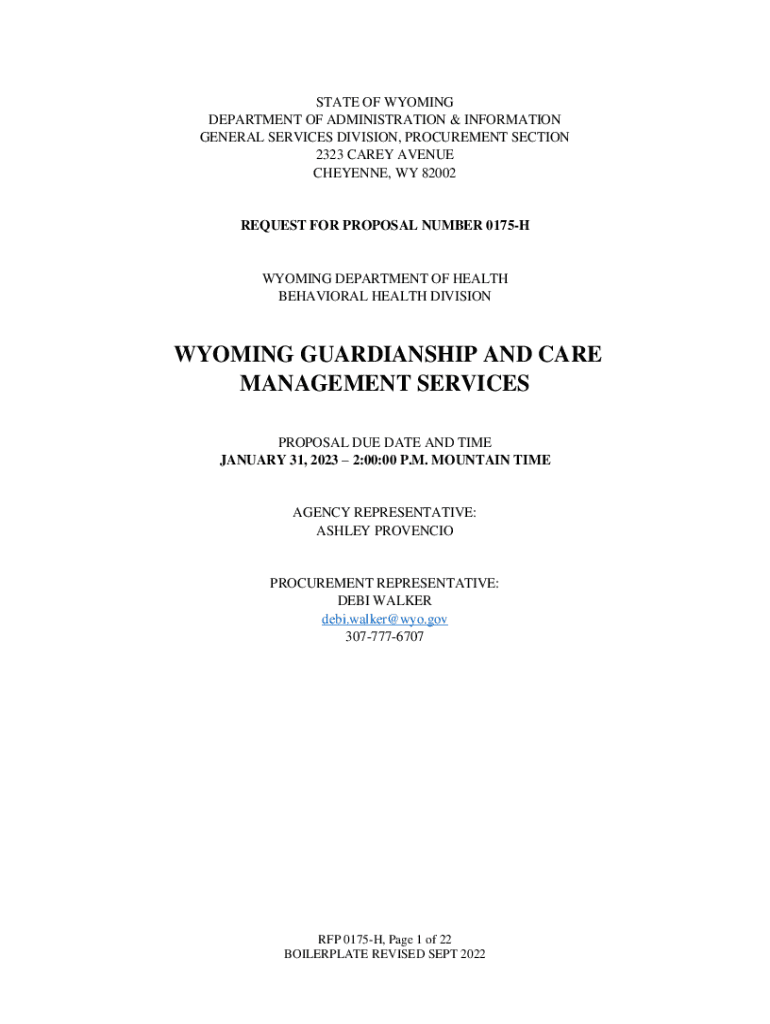 STATE OF WYOMING
DEPARTMENT OF ADMINISTRATION & INFORMATION
GENERAL SERVICES DIVISION, PROCUREMENT SECTION
2323 CAREY AVENUE
CHEYENNE, WY 82002

REQUEST FOR PROPOSAL NUMBER 0175-H

WYOMING DEPARTMENT OF HEALTH
BEHAVIORAL HEALTH DIVISION

WYOMING GUARDIANSHIP AND CARE MANAGEMENT SERVICES

PROPOSAL DUE DATE AND TIME
JANUARY 31, 2023 – 2:00:00 P.M. MOUNTAIN TIME

AGENCY REPRESENTATIVE:
ASHLEY PROVENCIO

PROCUREMENT REPRESENTATIVE:
DEBI WALKER
debi.walker@wyo.gov
307-777-6707

RFP 0175-H, Page 1 of 22
BOILERPLATE REVISED SEPT 2022